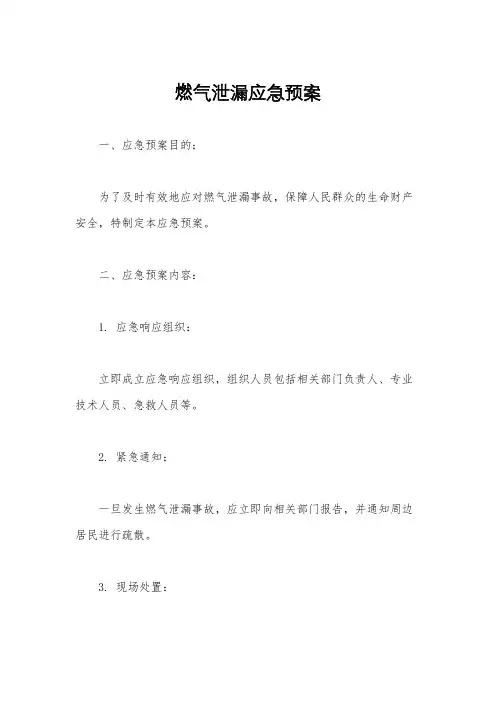 燃气泄漏应急预案

一、应急预案目的：

为了及时有效地应对燃气泄漏事故，保障人民群众的生命财产安全，特制定本应急预案。

二、应急预案内容：

1. 应急响应组织：

立即成立应急响应组织，组织人员包括相关部门负责人、专业技术人员、急救人员等。

2. 紧急通知：

一旦发生燃气泄漏事故，应立即向相关部门报告，并通知周边居民进行疏散。

3. 现场处置：